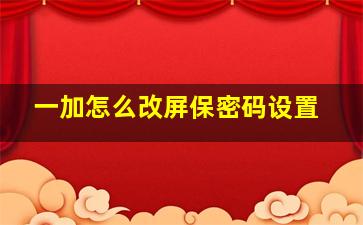 一加怎么改屏保密码设置